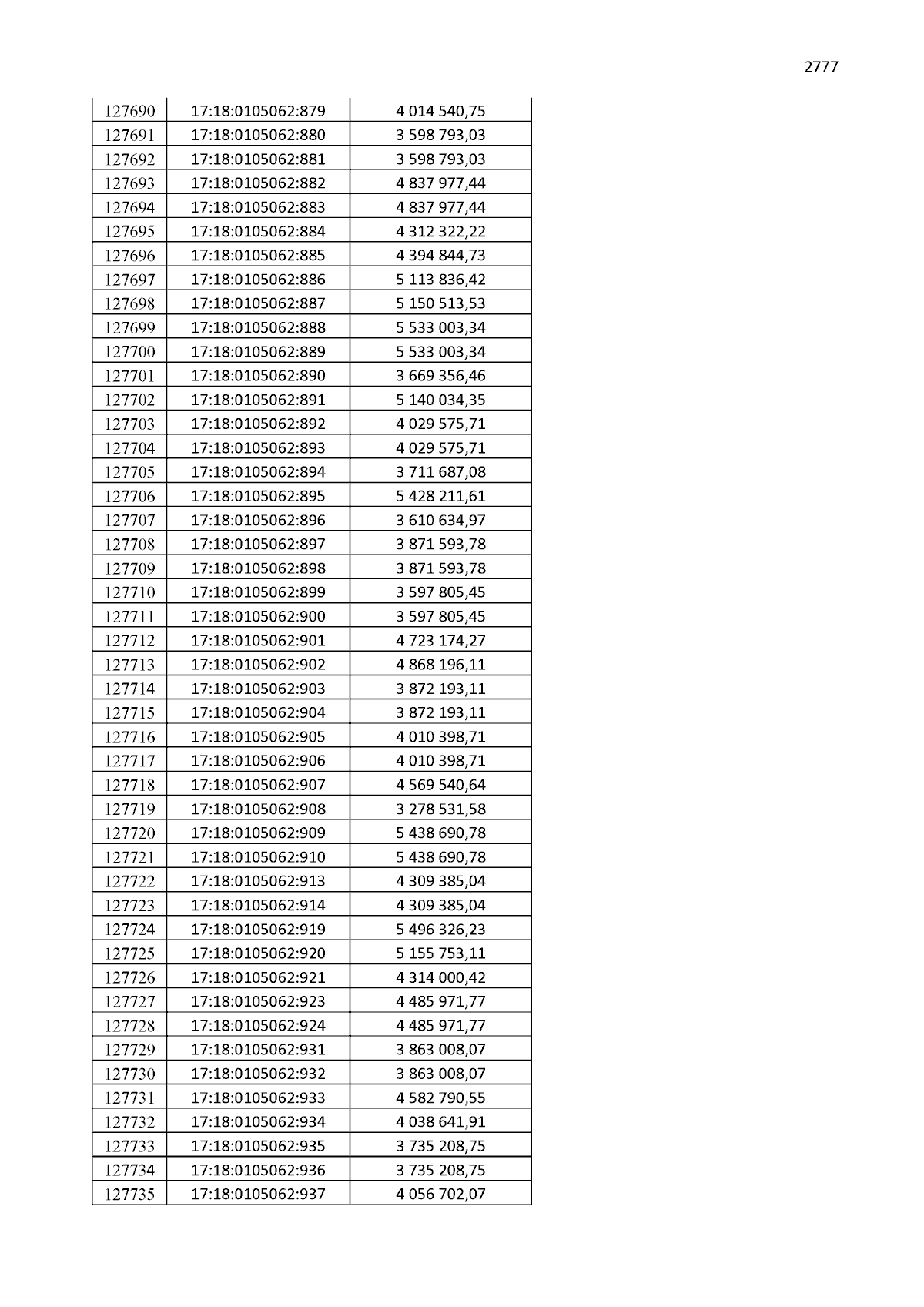 2777

| 127690 | 17:18:0105062:879 | 4 014 540,75 |
|---|---|---|
| 127691 | 17:18:0105062:880 | 3 598 793,03 |
| 127692 | 17:18:0105062:881 | 3 598 793,03 |
| 127693 | 17:18:0105062:882 | 4 837 977,44 |
| 127694 | 17:18:0105062:883 | 4 837 977,44 |
| 127695 | 17:18:0105062:884 | 4 312 322,22 |
| 127696 | 17:18:0105062:885 | 4 394 844,73 |
| 127697 | 17:18:0105062:886 | 5 113 836,42 |
| 127698 | 17:18:0105062:887 | 5 150 513,53 |
| 127699 | 17:18:0105062:888 | 5 533 003,34 |
| 127700 | 17:18:0105062:889 | 5 533 003,34 |
| 127701 | 17:18:0105062:890 | 3 669 356,46 |
| 127702 | 17:18:0105062:891 | 5 140 034,35 |
| 127703 | 17:18:0105062:892 | 4 029 575,71 |
| 127704 | 17:18:0105062:893 | 4 029 575,71 |
| 127705 | 17:18:0105062:894 | 3 711 687,08 |
| 127706 | 17:18:0105062:895 | 5 428 211,61 |
| 127707 | 17:18:0105062:896 | 3 610 634,97 |
| 127708 | 17:18:0105062:897 | 3 871 593,78 |
| 127709 | 17:18:0105062:898 | 3 871 593,78 |
| 127710 | 17:18:0105062:899 | 3 597 805,45 |
| 127711 | 17:18:0105062:900 | 3 597 805,45 |
| 127712 | 17:18:0105062:901 | 4 723 174,27 |
| 127713 | 17:18:0105062:902 | 4 868 196,11 |
| 127714 | 17:18:0105062:903 | 3 872 193,11 |
| 127715 | 17:18:0105062:904 | 3 872 193,11 |
| 127716 | 17:18:0105062:905 | 4 010 398,71 |
| 127717 | 17:18:0105062:906 | 4 010 398,71 |
| 127718 | 17:18:0105062:907 | 4 569 540,64 |
| 127719 | 17:18:0105062:908 | 3 278 531,58 |
| 127720 | 17:18:0105062:909 | 5 438 690,78 |
| 127721 | 17:18:0105062:910 | 5 438 690,78 |
| 127722 | 17:18:0105062:913 | 4 309 385,04 |
| 127723 | 17:18:0105062:914 | 4 309 385,04 |
| 127724 | 17:18:0105062:919 | 5 496 326,23 |
| 127725 | 17:18:0105062:920 | 5 155 753,11 |
| 127726 | 17:18:0105062:921 | 4 314 000,42 |
| 127727 | 17:18:0105062:923 | 4 485 971,77 |
| 127728 | 17:18:0105062:924 | 4 485 971,77 |
| 127729 | 17:18:0105062:931 | 3 863 008,07 |
| 127730 | 17:18:0105062:932 | 3 863 008,07 |
| 127731 | 17:18:0105062:933 | 4 582 790,55 |
| 127732 | 17:18:0105062:934 | 4 038 641,91 |
| 127733 | 17:18:0105062:935 | 3 735 208,75 |
| 127734 | 17:18:0105062:936 | 3 735 208,75 |
| 127735 | 17:18:0105062:937 | 4 056 702,07 |